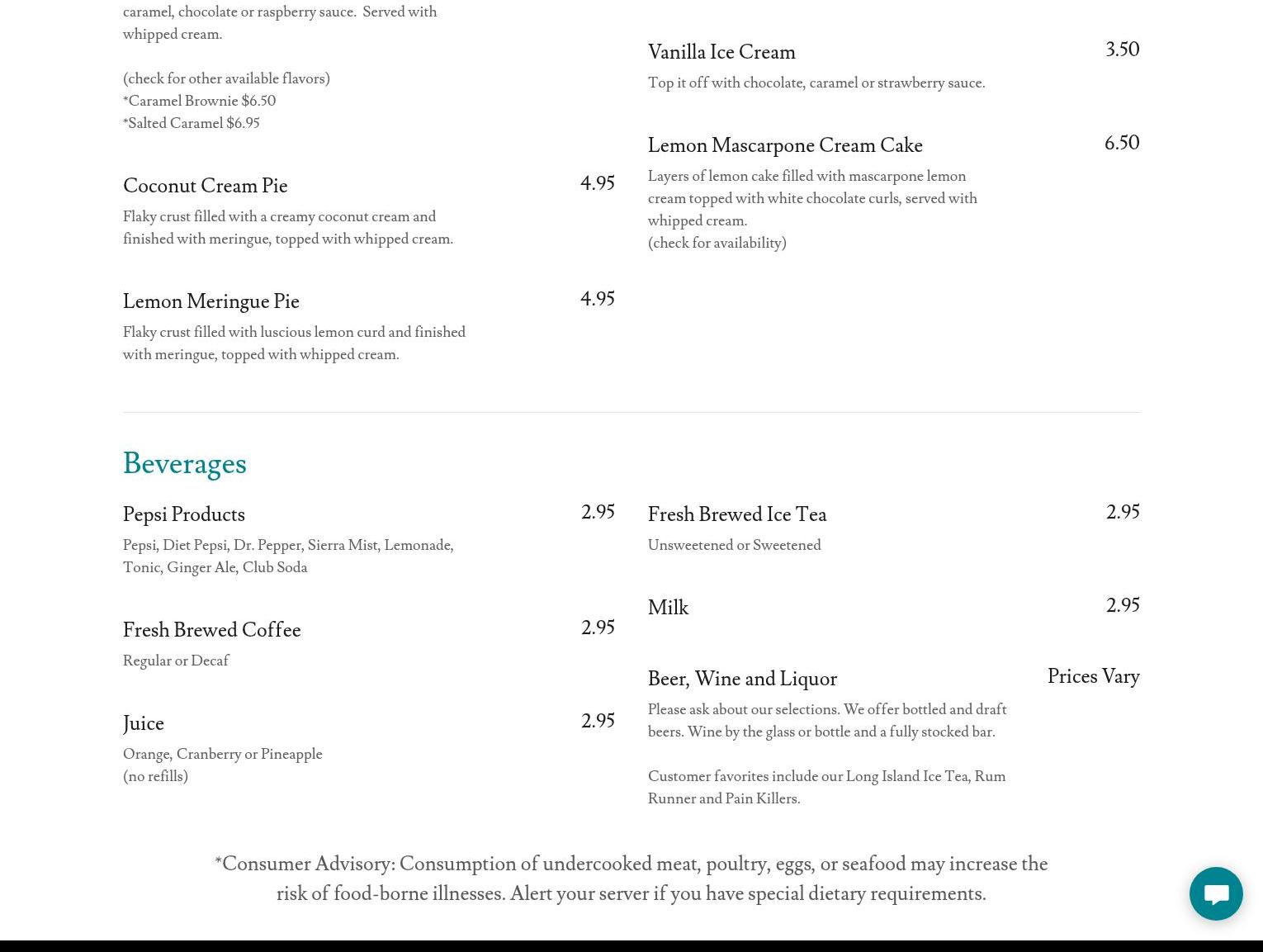 caramel, chocolate or raspberry sauce. Served with whipped cream.

(check for other available flavors)
*Caramel Brownie $6.50
*Salted Caramel $6.95

Coconut Cream Pie
4.95
Flaky crust filled with a creamy coconut cream and finished with meringue, topped with whipped cream.

Lemon Meringue Pie
4.95
Flaky crust filled with luscious lemon curd and finished with meringue, topped with whipped cream.

Vanilla Ice Cream
3.50
Top it off with chocolate, caramel or strawberry sauce.

Lemon Mascarpone Cream Cake
6.50
Layers of lemon cake filled with mascarpone lemon cream topped with white chocolate curls, served with whipped cream.
(check for availability)

Beverages

Pepsi Products
2.95
Pepsi, Diet Pepsi, Dr. Pepper, Sierra Mist, Lemonade, Tonic, Ginger Ale, Club Soda

Fresh Brewed Coffee
2.95
Regular or Decaf

Juice
2.95
Orange, Cranberry or Pineapple
(no refills)

Fresh Brewed Ice Tea
2.95
Unsweetened or Sweetened

Milk
2.95

Beer, Wine and Liquor
Prices Vary
Please ask about our selections. We offer bottled and draft beers. Wine by the glass or bottle and a fully stocked bar.

Customer favorites include our Long Island Ice Tea, Rum Runner and Pain Killers.

*Consumer Advisory: Consumption of undercooked meat, poultry, eggs, or seafood may increase the risk of food-borne illnesses. Alert your server if you have special dietary requirements.